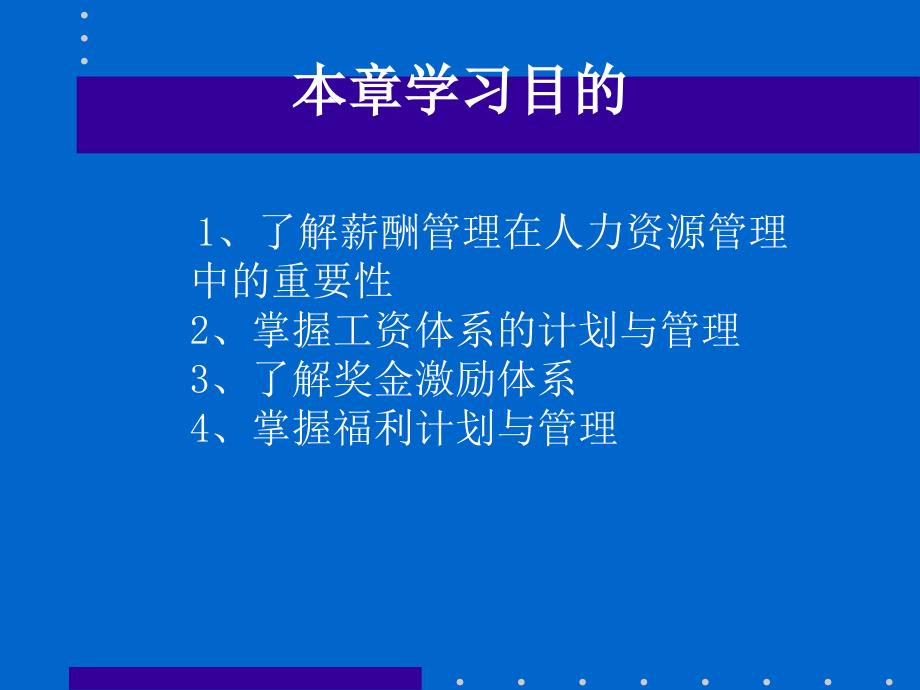 本章学习目的

1、了解薪酬管理在人力资源管理中的重要性
2、掌握工资体系的计划与管理
3、了解奖金激励体系
4、掌握福利计划与管理